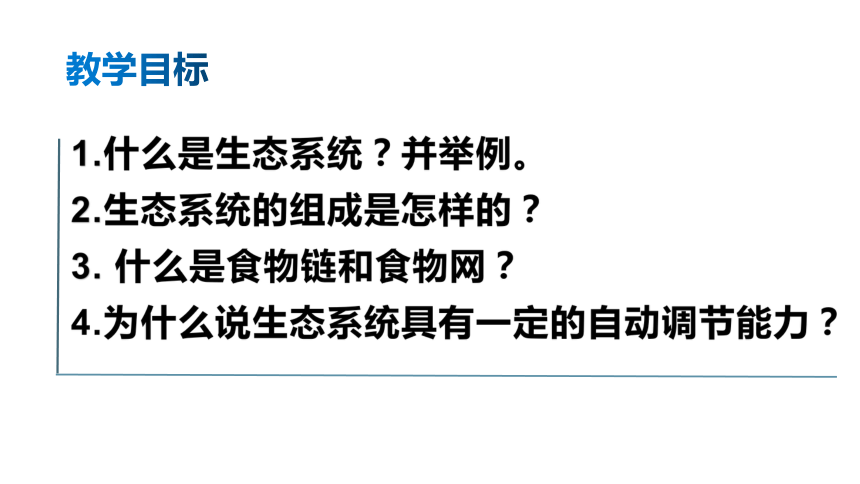 教学目标

1.什么是生态系统？并举例。
2.生态系统的组成是怎样的？
3. 什么是食物链和食物网？
4.为什么说生态系统具有一定的自动调节能力？